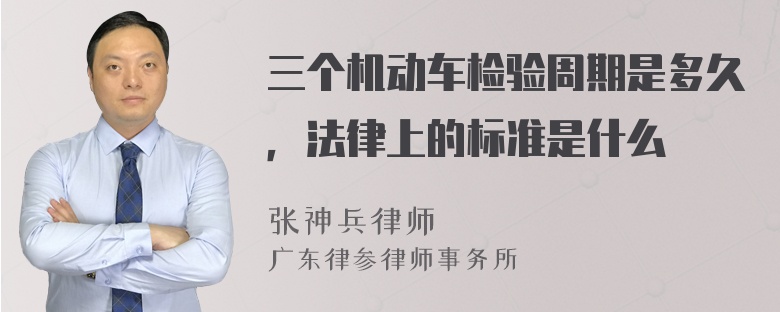 三个机动车检验周期是多久，法律上的标准是什么

张神兵律师
广东律参律师事务所